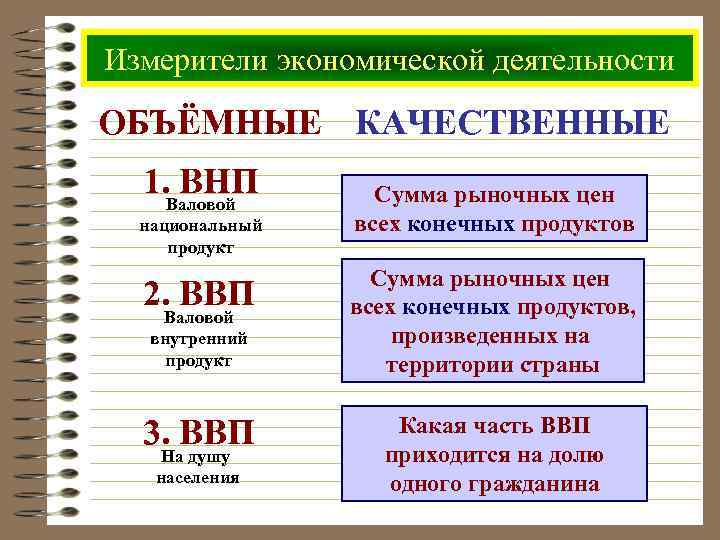 Измерители экономической деятельности

ОБЪЁМНЫЕ КАЧЕСТВЕННЫЕ

1. ВНП
Валовой национальный продукт

Сумма рыночных цен всех конечных продуктов

2. ВВП
Валовой внутренний продукт

Сумма рыночных цен всех конечных продуктов, произведенных на территории страны

3. ВВП
На душу населения

Какая часть ВВП приходится на долю одного гражданина